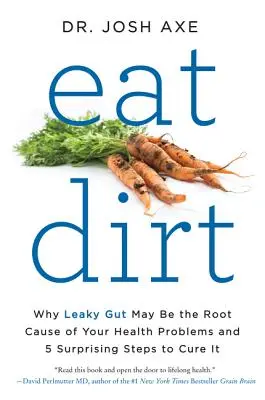 DR. JOSH AXE

eat

dirt

Why Leaky Gut May Be the Root Cause of Your Health Problems and 5 Surprising Steps to Cure It

"Read this book and open the door to lifelong health."
—David Perlmutter MD, author of the #1 New York Times Bestseller Grain Brain